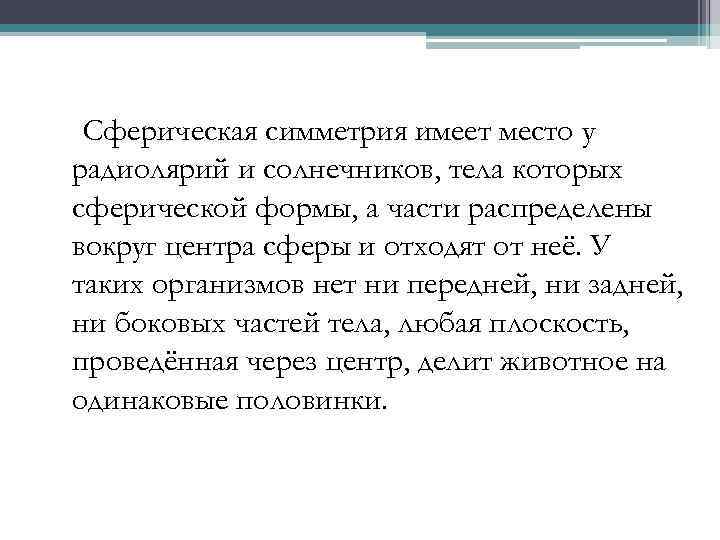 Сферическая симметрия имеет место у радиолярий и солнечников, тела которых сферической формы, а части распределены вокруг центра сферы и отходят от неё. У таких организмов нет ни передней, ни задней, ни боковых частей тела, любая плоскость, проведённая через центр, делит животное на одинаковые половинки.